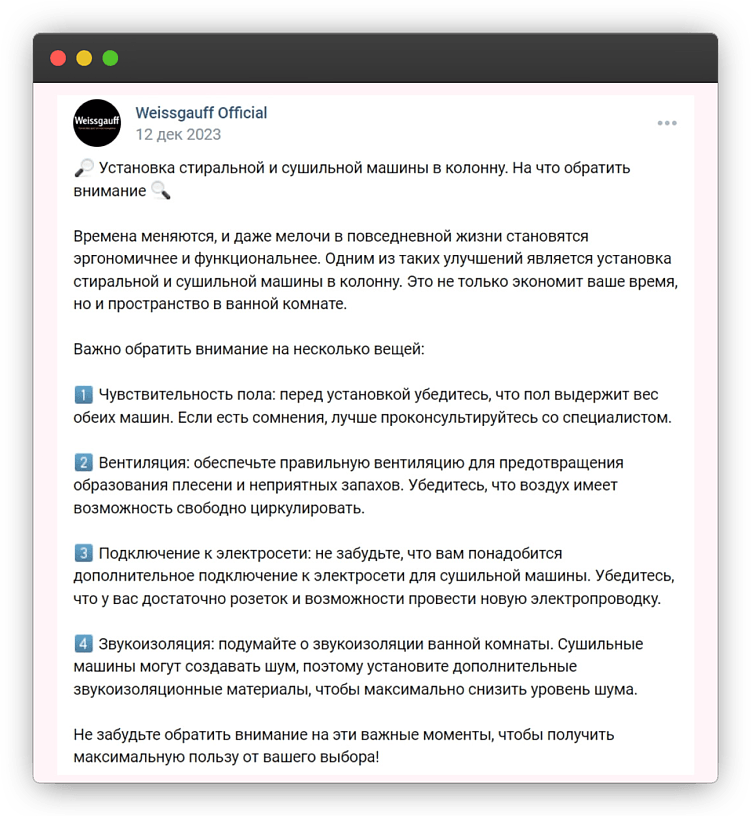 Weissgauff

Weissgauff Official
12 дек 2023

🔎 Установка стиральной и сушильной машины в колонну. На что обратить внимание 🔍

Времена меняются, и даже мелочи в повседневной жизни становятся эргономичнее и функциональнее. Одним из таких улучшений является установка стиральной и сушильной машины в колонну. Это не только экономит ваше время, но и пространство в ванной комнате.

Важно обратить внимание на несколько вещей:

1️⃣ Чувствительность пола: перед установкой убедитесь, что пол выдержит вес обеих машин. Если есть сомнения, лучше проконсультируйтесь со специалистом.

2️⃣ Вентиляция: обеспечьте правильную вентиляцию для предотвращения образования плесени и неприятных запахов. Убедитесь, что воздух имеет возможность свободно циркулировать.

3️⃣ Подключение к электросети: не забудьте, что вам понадобится дополнительное подключение к электросети для сушильной машины. Убедитесь, что у вас достаточно розеток и возможности провести новую электропроводку.

4️⃣ Звукоизоляция: подумайте о звукоизоляции ванной комнаты. Сушильные машины могут создавать шум, поэтому установите дополнительные звукоизоляционные материалы, чтобы максимально снизить уровень шума.

Не забудьте обратить внимание на эти важные моменты, чтобы получить максимальную пользу от вашего выбора!